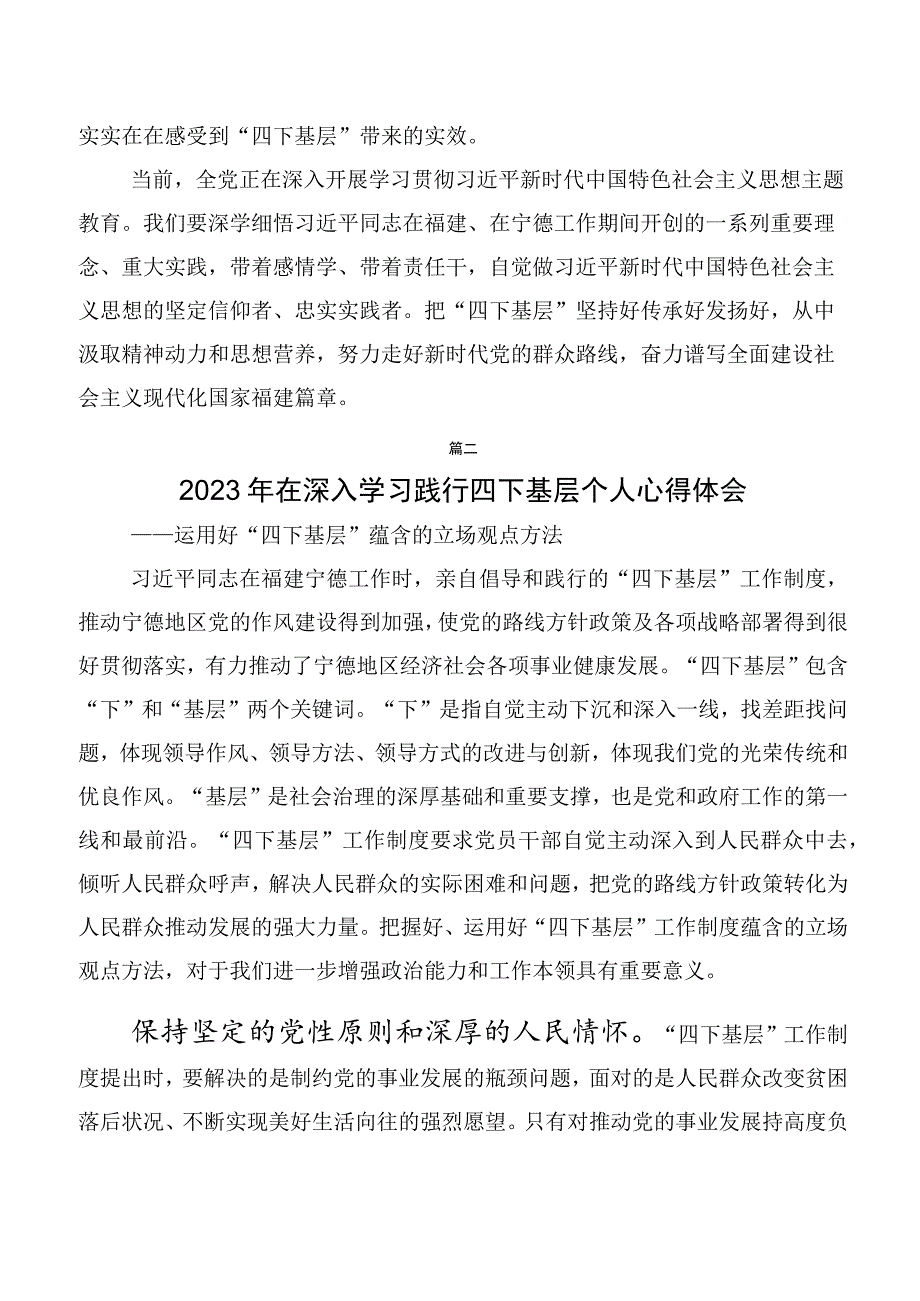 实实在在感受到“四下基层”带来的实效。

当前，全党正在深入开展学习贯彻习近平新时代中国特色社会主义思想主题教育。我们要深学细悟习近平同志在福建、在宁德工作期间开创的一系列重要理念、重大实践，带着感情学、带着责任干，自觉做习近平新时代中国特色社会主义思想的坚定信仰者、忠实实践者。把“四下基层”坚持好传承好发扬好，从中汲取精神动力和思想营养，努力走好新时代党的群众路线，奋力谱写全面建设社会主义现代化国家福建篇章。

篇二

2023年在深入学习践行四下基层个人心得体会

——运用好“四下基层”蕴含的立场观点方法

习近平同志在福建宁德工作时，亲自倡导和践行的“四下基层”工作制度，推动宁德地区党的作风建设得到加强，使党的路线方针政策及各项战略部署得到很好贯彻落实，有力推动了宁德地区经济社会各项事业健康发展。“四下基层”包含“下”和“基层”两个关键词。“下”是指自觉主动下沉和深入一线，找差距找问题，体现领导作风、领导方法、领导方式的改进与创新，体现我们党的光荣传统和优良作风。“基层”是社会治理的深厚基础和重要支撑，也是党和政府工作的第一线和最前沿。“四下基层”工作制度要求党员干部自觉主动深入到人民群众中去，倾听人民群众呼声，解决人民群众的实际困难和问题，把党的路线方针政策转化为人民群众推动发展的强大力量。把握好、运用好“四下基层”工作制度蕴含的立场观点方法，对于我们进一步增强政治能力和工作本领具有重要意义。

保持坚定的党性原则和深厚的人民情怀。“四下基层”工作制度提出时，要解决的是制约党的事业发展的瓶颈问题，面对的是人民群众改变贫困落后状况、不断实现美好生活向往的强烈愿望。只有对推动党的事业发展持高度负